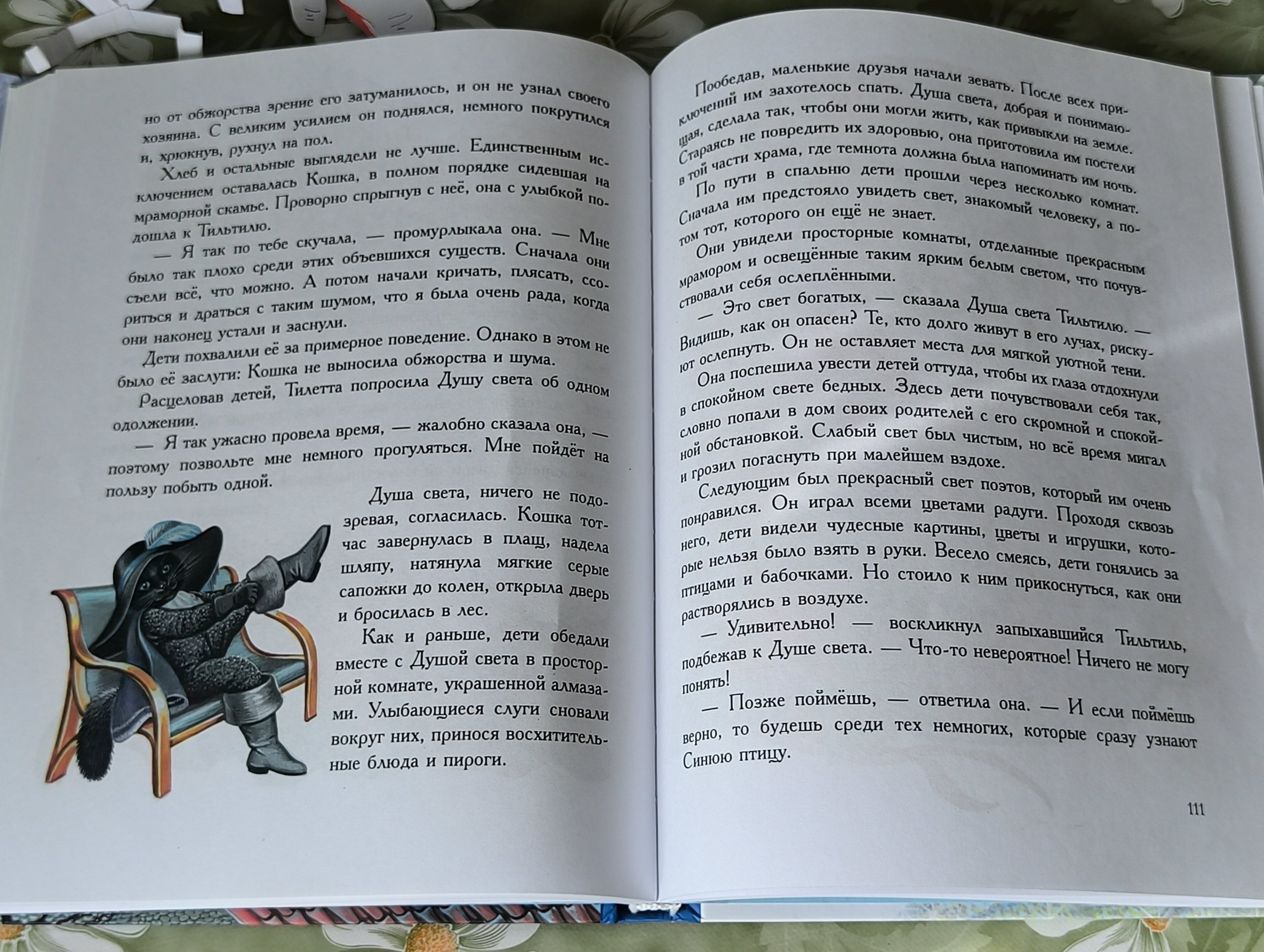 но от обжорства зрение его затуманилось, и он не узнал своего хозяина. С великим усилием он поднялся, немного покрутился и, хрюкнув, рухнул на пол.

Хлеб и остальные выглядели не лучше. Единственным исключением оставалась Кошка, в полном порядке сидевшая на мраморной скамье. Проворно спрыгнув с неё, она с улыбкой подошла к Тильтилю.

— Я так по тебе скучала, — промурлыкала она. — Мне было так плохо среди этих объевшихся существ. Сначала они съели всё, что можно. А потом начали кричать, плясать, ссориться и драться с таким шумом, что я была очень рада, когда они наконец устали и заснули.

Дети похвалили её за примерное поведение. Однако в этом не было её заслуги: Кошка не выносила обжорства и шума.

Расцеловав детей, Тилетта попросила Душу света об одном одолжении.

— Я так ужасно провела время, — жалобно сказала она, — поэтому позвольте мне немного прогуляться. Мне пойдёт на пользу побыть одной.

Душа света, ничего не подозревая, согласилась. Кошка тотчас завернулась в плащ, надела шляпу, натянула мягкие серые сапожки до колен, открыла дверь и бросилась в лес.

Как и раньше, дети обедали вместе с Душой света в просторной комнате, украшенной алмазами. Улыбающиеся слуги сновали вокруг них, принося восхитительные блюда и пироги.

Пообедав, маленькие друзья начали зевать. После всех приключений им захотелось спать. Душа света, добрая и понимающая, сделала так, чтобы они могли жить, как привыкли на земле. Стараясь не повредить их здоровью, она приготовила им постели в той части храма, где темнота должна была напоминать им ночь.

По пути в спальню дети прошли через несколько комнат. Сначала им предстояло увидеть свет, знакомый человеку, а потом тот, которого он ещё не знает.

Они увидели просторные комнаты, отделанные прекрасным мрамором и освещённые таким ярким белым светом, что почувствовали себя ослеплёнными.

— Это свет богатых, — сказала Душа света Тильтилю. — Видишь, как он опасен? Те, кто долго живут в его лучах, рискуют ослепнуть. Он не оставляет места для мягкой уютной тени.

Она поспешила увести детей оттуда, чтобы их глаза отдохнули в спокойном свете бедных. Здесь дети почувствовали себя так, словно попали в дом своих родителей с его скромной и спокойной обстановкой. Слабый свет был чистым, но всё время мигал и грозил погаснуть при малейшем вздохе.

Следующим был прекрасный свет поэтов, который им очень понравился. Он играл всеми цветами радуги. Проходя сквозь него, дети видели чудесные картины, цветы и игрушки, которые нельзя было взять в руки. Весело смеясь, дети гонялись за птицами и бабочками. Но стоило к ним прикоснуться, как они растворялись в воздухе.

— Удивительно! — воскликнул запыхавшийся Тильтиль, подбежав к Душе света. — Что-то невероятное! Ничего не могу понять!

— Позже поймёшь, — ответила она. — И если поймёшь верно, то будешь среди тех немногих, которые сразу узнают Синюю птицу.

111